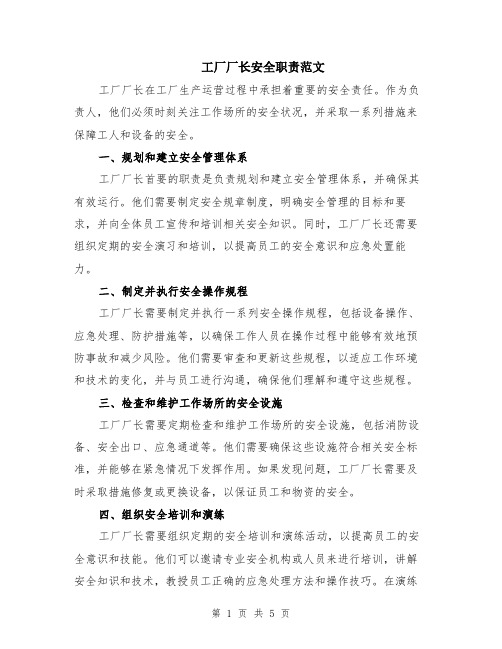 工厂厂长安全职责范文

工厂厂长在工厂生产运营过程中承担着重要的安全责任。作为负责人，他们必须时刻关注工作场所的安全状况，并采取一系列措施来保障工人和设备的安全。

一、规划和建立安全管理体系

工厂厂长首要的职责是负责规划和建立安全管理体系，并确保其有效运行。他们需要制定安全规章制度，明确安全管理的目标和要求，并向全体员工宣传和培训相关安全知识。同时，工厂厂长还需要组织定期的安全演习和培训，以提高员工的安全意识和应急处置能力。

二、制定并执行安全操作规程

工厂厂长需要制定并执行一系列安全操作规程，包括设备操作、应急处理、防护措施等，以确保工作人员在操作过程中能够有效地预防事故和减少风险。他们需要审查和更新这些规程，以适应工作环境和技术的变化，并与员工进行沟通，确保他们理解和遵守这些规程。

三、检查和维护工作场所的安全设施

工厂厂长需要定期检查和维护工作场所的安全设施，包括消防设备、安全出口、应急通道等。他们需要确保这些设施符合相关安全标准，并能够在紧急情况下发挥作用。如果发现问题，工厂厂长需要及时采取措施修复或更换设备，以保证员工和物资的安全。

四、组织安全培训和演练

工厂厂长需要组织定期的安全培训和演练活动，以提高员工的安全意识和技能。他们可以邀请专业安全机构或人员来进行培训，讲解安全知识和技术，教授员工正确的应急处理方法和操作技巧。在演练

第 1 页 共 5 页